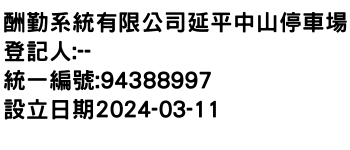 酬勤系統有限公司延平中山停車場
登記人:--
統一編號:94388997
設立日期2024-03-11